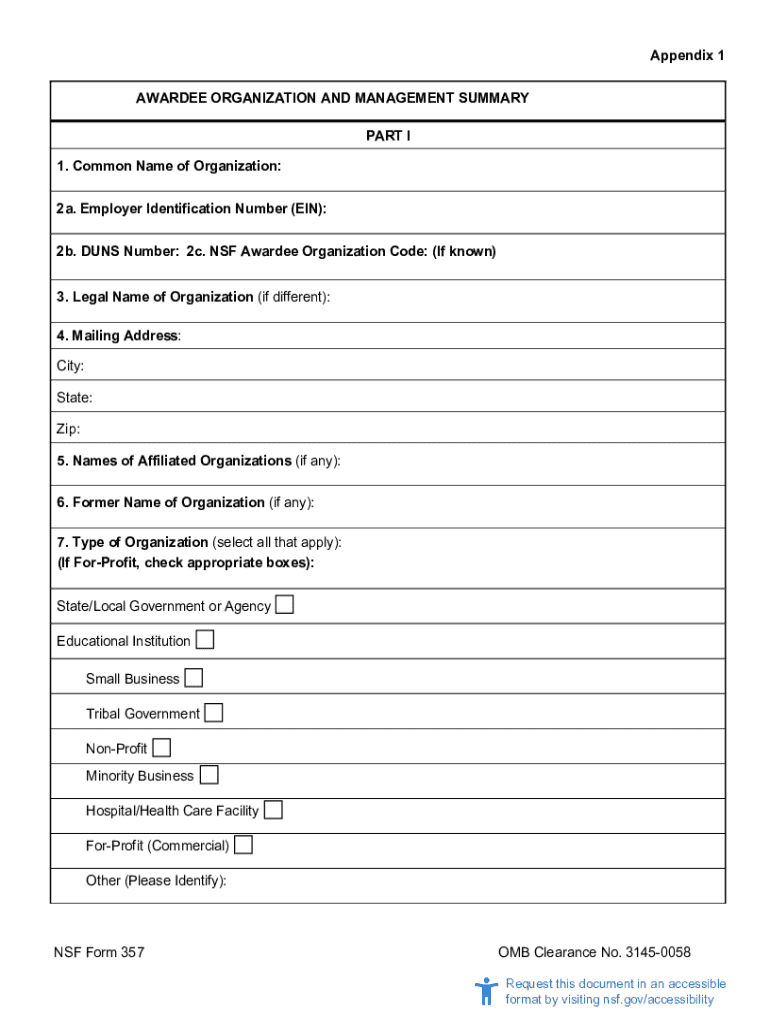 Appendix 1

AWARDEE ORGANIZATION AND MANAGEMENT SUMMARY

PART I

1. Common Name of Organization:

2a. Employer Identification Number (EIN):

2b. DUNS Number: 2c. NSF Awardee Organization Code: (If known)

3. Legal Name of Organization (if different):

4. Mailing Address:

City:

State:

Zip:

5. Names of Affiliated Organizations (if any):

6. Former Name of Organization (if any):

7. Type of Organization (select all that apply):
(If For-Profit, check appropriate boxes):

State/Local Government or Agency

Educational Institution

Small Business

Tribal Government

Non-Profit

Minority Business

Hospital/Health Care Facility

For-Profit (Commercial)

Other (Please Identify):

NSF Form 357

OMB Clearance No. 3145-0058

Request this document in an accessible format by visiting nsf.gov/accessibility